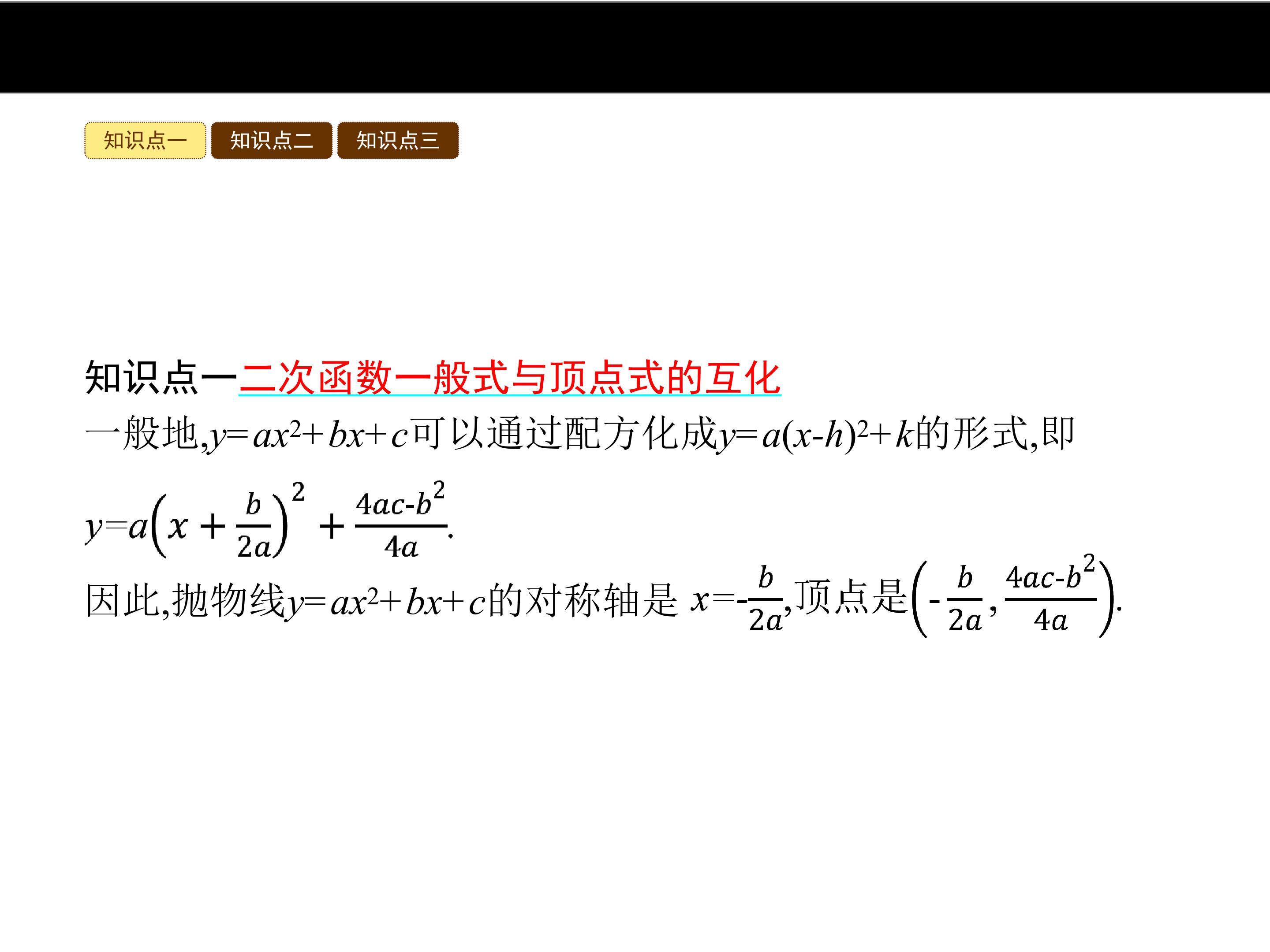 知识点一 知识点二 知识点三

知识点一二次函数一般式与顶点式的互化

一般地,$y=ax^2+bx+c$可以通过配方化成$y=a(x-h)^2+k$的形式,即

$y=a\left(x+\frac{b}{2a}\right)^2+\frac{4ac-b^2}{4a}$.

因此,抛物线$y=ax^2+bx+c$的对称轴是 $x=-\frac{b}{2a}$,顶点是$\left(-\frac{b}{2a},\frac{4ac-b^2}{4a}\right)$.